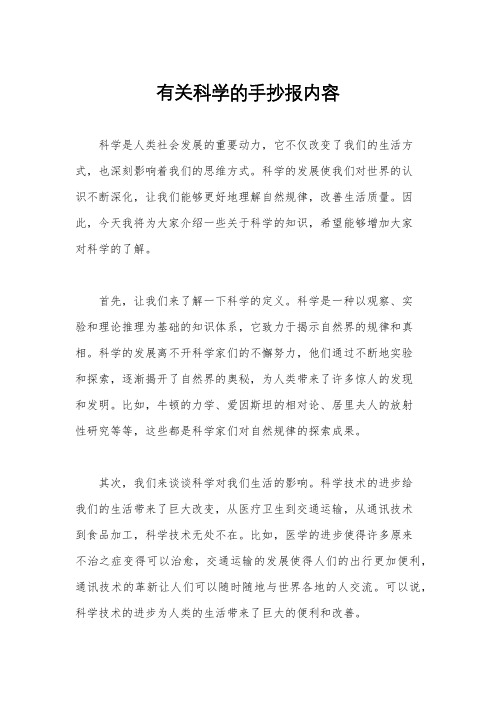 有关科学的手抄报内容

科学是人类社会发展的重要动力，它不仅改变了我们的生活方式，也深刻影响着我们的思维方式。科学的发展使我们对世界的认识不断深化，让我们能够更好地理解自然规律，改善生活质量。因此，今天我将为大家介绍一些关于科学的知识，希望能够增加大家对科学的了解。

首先，让我们来了解一下科学的定义。科学是一种以观察、实验和理论推理为基础的知识体系，它致力于揭示自然界的规律和真相。科学的发展离不开科学家们的不懈努力，他们通过不断地实验和探索，逐渐揭开了自然界的奥秘，为人类带来了许多惊人的发现和发明。比如，牛顿的力学、爱因斯坦的相对论、居里夫人的放射性研究等等，这些都是科学家们对自然规律的探索成果。

其次，我们来谈谈科学对我们生活的影响。科学技术的进步给我们的生活带来了巨大改变，从医疗卫生到交通运输，从通讯技术到食品加工，科学技术无处不在。比如，医学的进步使得许多原来不治之症变得可以治愈，交通运输的发展使得人们的出行更加便利，通讯技术的革新让人们可以随时随地与世界各地的人交流。可以说，科学技术的进步为人类的生活带来了巨大的便利和改善。